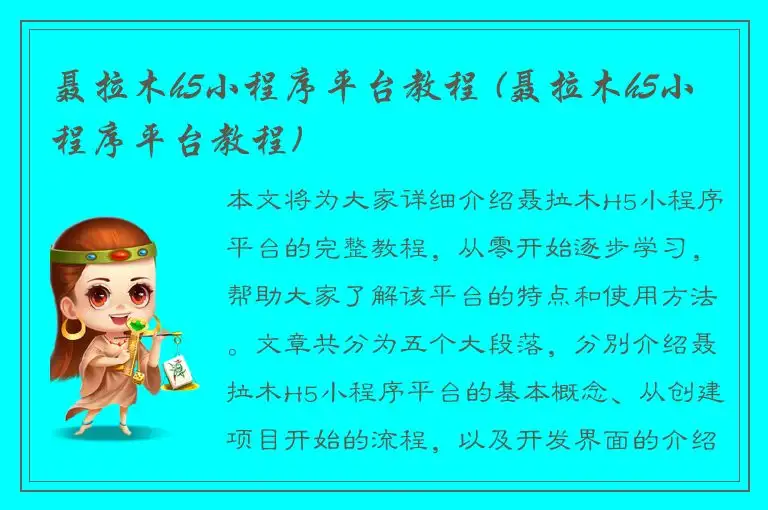 聂拉木h5小程序平台教程（聂拉木h5小程序平台教程）

本文将为大家详细介绍聂拉木H5小程序平台的完整教程，从零开始逐步学习，帮助大家了解该平台的特点和使用方法。文章共分为五个大段落，分别介绍聂拉木H5小程序平台的基本概念、从创建项目开始的流程，以及开发界面的介绍